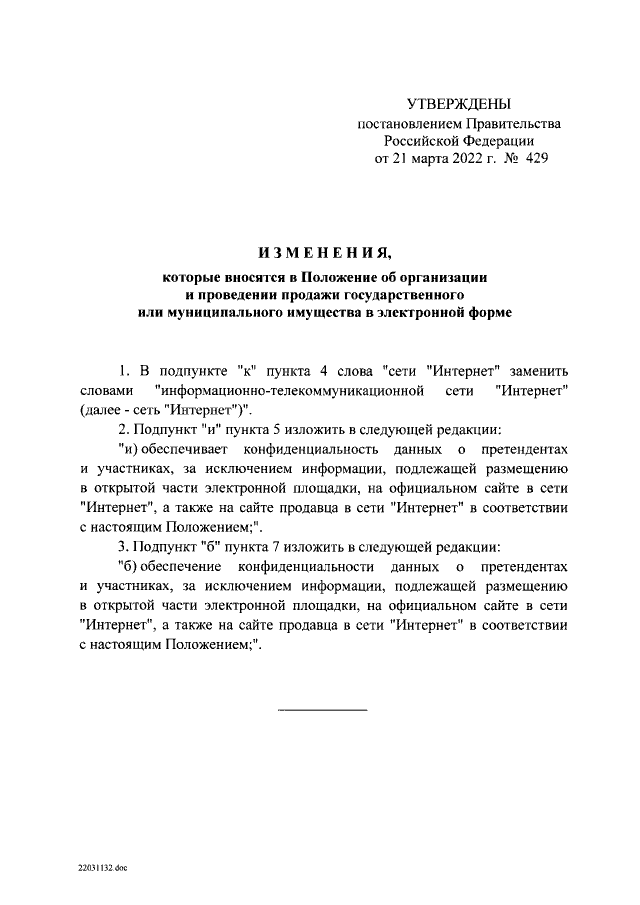 УТВЕРЖДЕНЫ
постановлением Правительства
Российской Федерации
от 21 марта 2022 г. № 429

ИЗМЕНЕНИЯ,

которые вносятся в Положение об организации и проведении продажи государственного или муниципального имущества в электронной форме

1. В подпункте "к" пункта 4 слова "сети "Интернет" заменить словами "информационно-телекоммуникационной сети "Интернет" (далее - сеть "Интернет")".

2. Подпункт "и" пункта 5 изложить в следующей редакции:

"и) обеспечивает конфиденциальность данных о претендентах и участниках, за исключением информации, подлежащей размещению в открытой части электронной площадки, на официальном сайте в сети "Интернет", а также на сайте продавца в сети "Интернет" в соответствии с настоящим Положением;".

3. Подпункт "б" пункта 7 изложить в следующей редакции:

"б) обеспечение конфиденциальности данных о претендентах и участниках, за исключением информации, подлежащей размещению в открытой части электронной площадки, на официальном сайте в сети "Интернет", а также на сайте продавца в сети "Интернет" в соответствии с настоящим Положением;".

22031132.doc